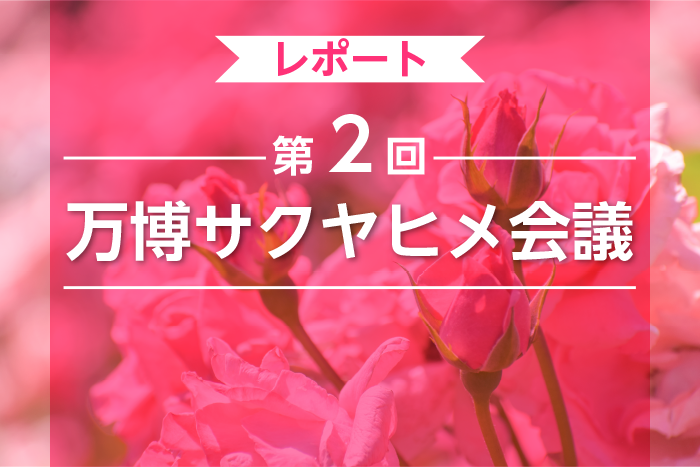 レポート

第２回

万博サクヤヒメ会議